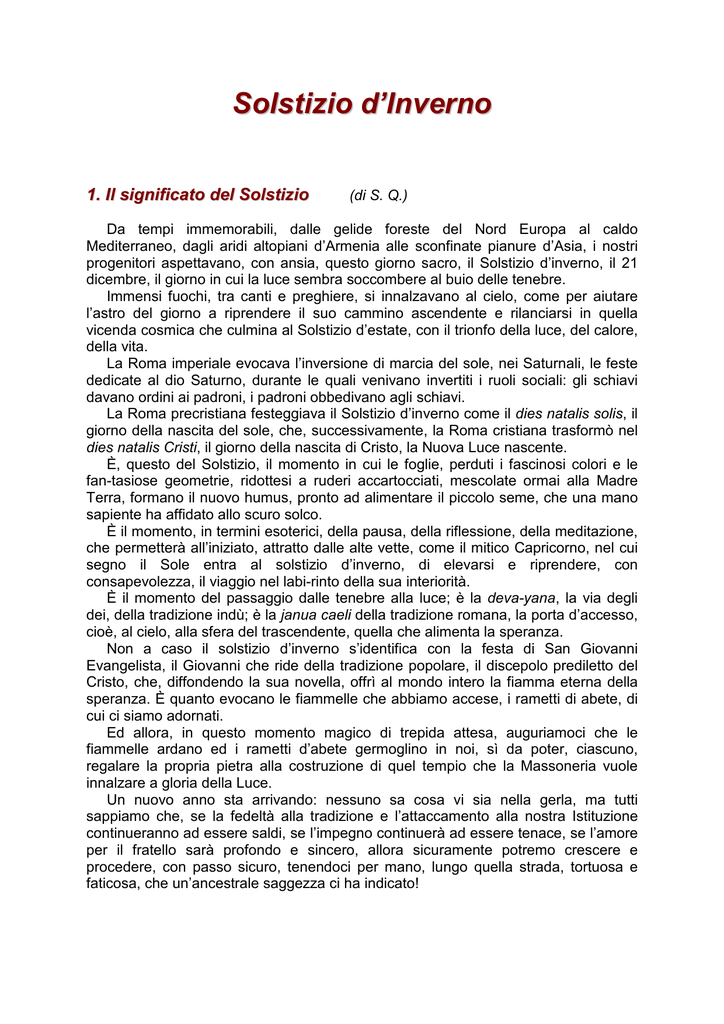 Solstizio d'Inverno

1. Il significato del Solstizio (di S. Q.)

Da tempi immemorabili, dalle gelide foreste del Nord Europa al caldo Mediterraneo, dagli aridi altopiani d'Armenia alle sconfinate pianure d'Asia, i nostri progenitori aspettavano, con ansia, questo giorno sacro, il Solstizio d'inverno, il 21 dicembre, il giorno in cui la luce sembra soccombere al buio delle tenebre.

Immensi fuochi, tra canti e preghiere, si innalzavano al cielo, come per aiutare l'astro del giorno a riprendere il suo cammino ascendente e rilanciarsi in quella vicenda cosmica che culmina al Solstizio d'estate, con il trionfo della luce, del calore, della vita.

La Roma imperiale evocava l'inversione di marcia del sole, nei Saturnali, le feste dedicate al dio Saturno, durante le quali venivano invertiti i ruoli sociali: gli schiavi davano ordini ai padroni, i padroni obbedivano agli schiavi.

La Roma precristiana festeggiava il Solstizio d'inverno come il dies natalis solis, il giorno della nascita del sole, che, successivamente, la Roma cristiana trasformò nel dies natalis Cristi, il giorno della nascita di Cristo, la Nuova Luce nascente.

È, questo del Solstizio, il momento in cui le foglie, perduti i fascinosi colori e le fan-tasiose geometrie, ridottesi a ruderi accartocciati, mescolate ormai alla Madre Terra, formano il nuovo humus, pronto ad alimentare il piccolo seme, che una mano sapiente ha affidato allo scuro solco.

È il momento, in termini esoterici, della pausa, della riflessione, della meditazione, che permetterà all'iniziato, attratto dalle alte vette, come il mitico Capricorno, nel cui segno il Sole entra al solstizio d'inverno, di elevarsi e riprendere, con consapevolezza, il viaggio nel labi-rinto della sua interiorità.

È il momento del passaggio dalle tenebre alla luce; è la deva-yana, la via degli dei, della tradizione indù; è la janua caeli della tradizione romana, la porta d'accesso, cioè, al cielo, alla sfera del trascendente, quella che alimenta la speranza.

Non a caso il solstizio d'inverno s'identifica con la festa di San Giovanni Evangelista, il Giovanni che ride della tradizione popolare, il discepolo prediletto del Cristo, che, diffondendo la sua novella, offrì al mondo intero la fiamma eterna della speranza. È quanto evocano le fiammelle che abbiamo accese, i rametti di abete, di cui ci siamo adornati.

Ed allora, in questo momento magico di trepida attesa, auguriamoci che le fiammelle ardano ed i rametti d'abete germoglino in noi, sì da poter, ciascuno, regalare la propria pietra alla costruzione di quel tempio che la Massoneria vuole innalzare a gloria della Luce.

Un nuovo anno sta arrivando: nessuno sa cosa vi sia nella gerla, ma tutti sappiamo che, se la fedeltà alla tradizione e l'attaccamento alla nostra Istituzione continueranno ad essere saldi, se l'impegno continuerà ad essere tenace, se l'amore per il fratello sarà profondo e sincero, allora sicuramente potremo crescere e procedere, con passo sicuro, tenendoci per mano, lungo quella strada, tortuosa e faticosa, che un'ancestrale saggezza ci ha indicato!